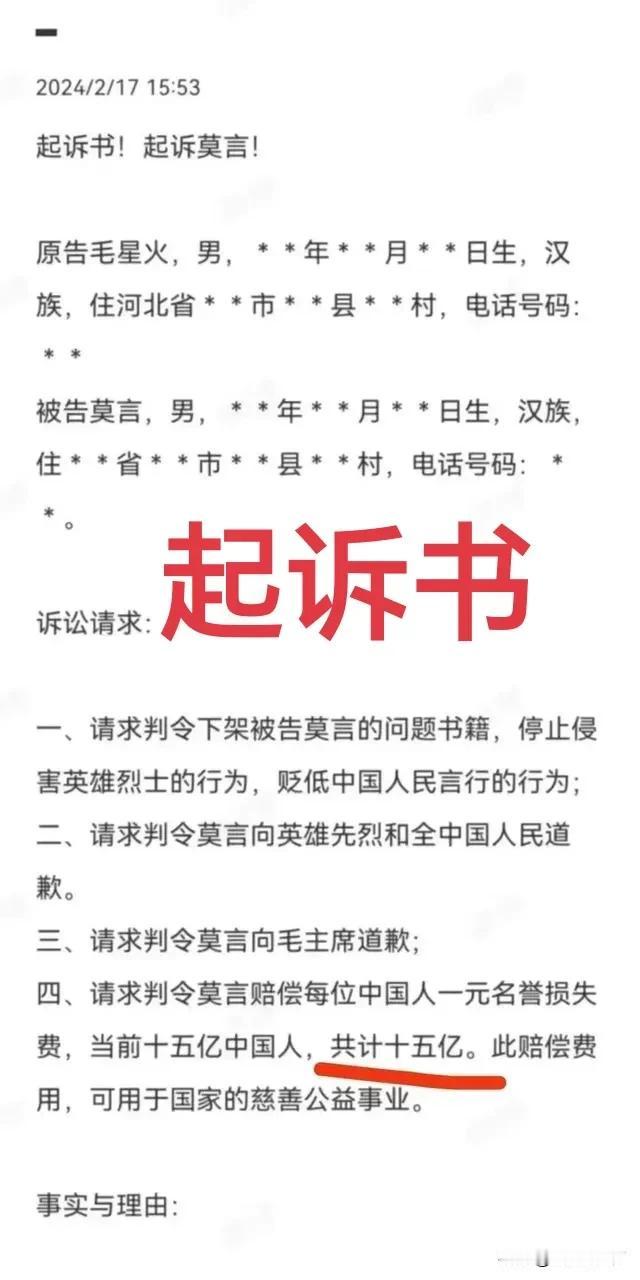 2024/2/17 15:53

起诉书！起诉莫言！

原告毛星火，男，＊＊年＊＊月＊＊日生，汉族，住河北省＊＊市＊＊县＊＊村，电话号码：＊＊

被告莫言，男，＊＊年＊＊月＊＊日生，汉族，住＊＊省＊＊市＊＊县＊＊村，电话号码：＊＊。

起诉书

诉讼请求：

一、请求判令下架被告莫言的问题书籍，停止侵害英雄烈士的行为，贬低中国人民言行的行为；
二、请求判令莫言向英雄先烈和全中国人民道歉。
三、请求判令莫言向毛主席道歉；
四、请求判令莫言赔偿每位中国人一元名誉损失费，当前十五亿中国人，共计十五亿。此赔偿费用，可用于国家的慈善公益事业。

事实与理由：